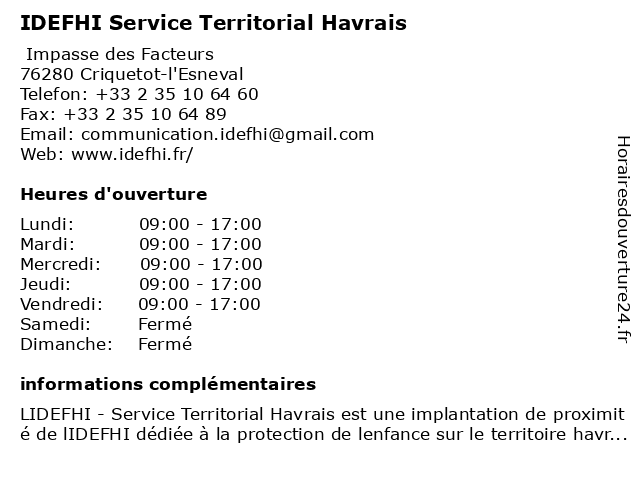 IDEFHI Service Territorial Havrais

Impasse des Facteurs
76280 Criquetot-l'Esneval
Telefon: +33 2 35 10 64 60
Fax: +33 2 35 10 64 89
Email: communication.idefhi@gmail.com
Web: www.idefhi.fr/

Heures d'ouverture

| | |
|---|---|
| Lundi: | 09:00 - 17:00 |
| Mardi: | 09:00 - 17:00 |
| Mercredi: | 09:00 - 17:00 |
| Jeudi: | 09:00 - 17:00 |
| Vendredi: | 09:00 - 17:00 |
| Samedi: | Fermé |
| Dimanche: | Fermé |

informations complémentaires

LIDEFHI - Service Territorial Havrais est une implantation de proximit é de lIDEFHI dédiée à la protection de lenfance sur le territoire havr...

Horairesdouverture24.fr